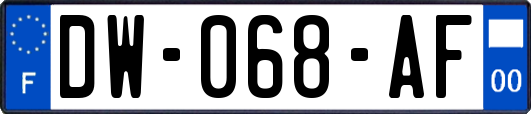 F
DW-068-AF
00